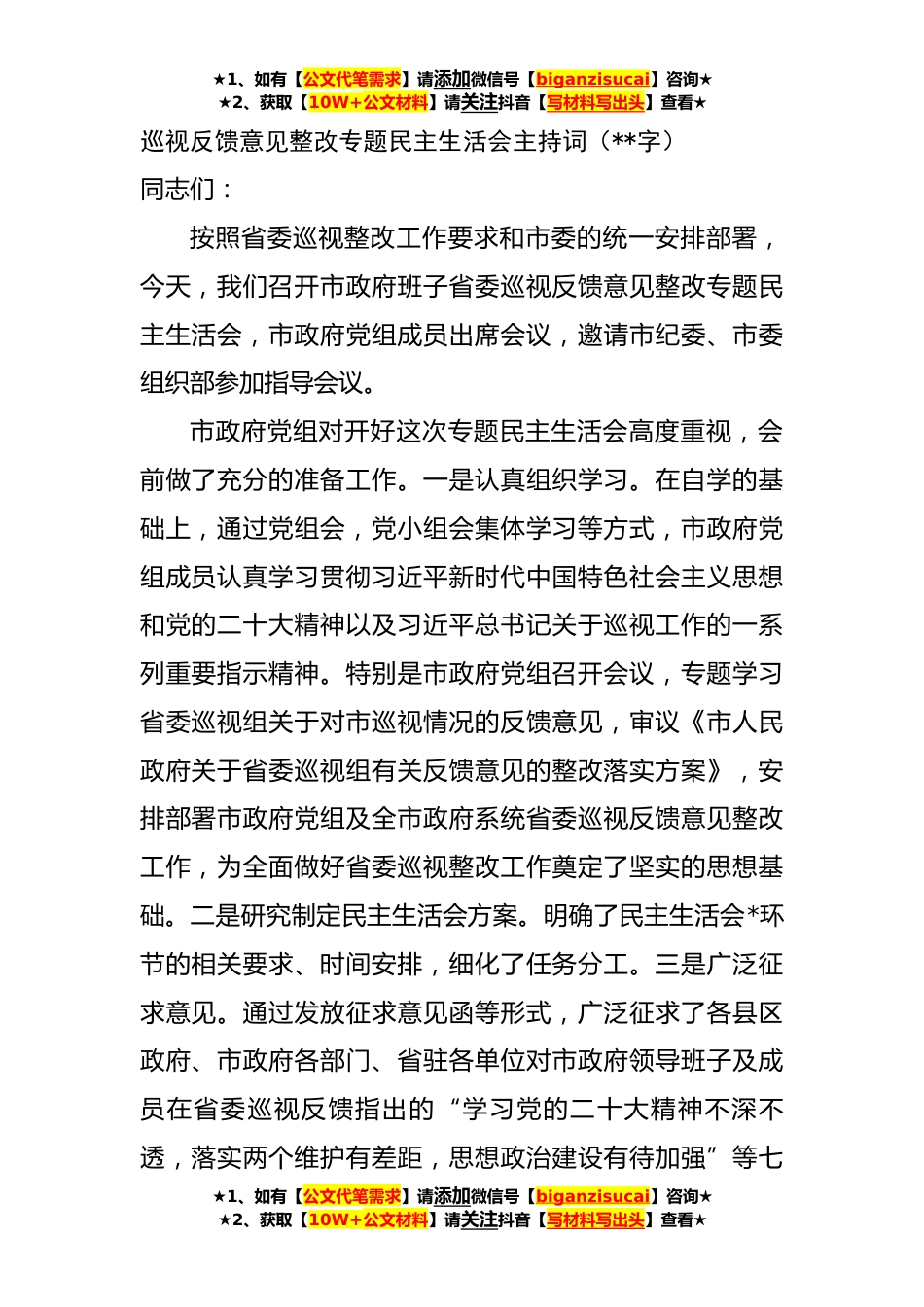 ★1、如有【公文代笔需求】请添加微信号【biganzisucai】咨询★
★2、获取【10W+公文材料】请关注抖音【写材料写出头】查看★

巡视反馈意见整改专题民主生活会主持词（**字）

同志们：

按照省委巡视整改工作要求和市委的统一安排部署，今天，我们召开市政府班子省委巡视反馈意见整改专题民主生活会，市政府党组成员出席会议，邀请市纪委、市委组织部参加指导会议。

市政府党组对开好这次专题民主生活会高度重视，会前做了充分的准备工作。一是认真组织学习。在自学的基础上，通过党组会，党小组会集体学习等方式，市政府党组成员认真学习贯彻习近平新时代中国特色社会主义思想和党的二十大精神以及习近平总书记关于巡视工作的一系列重要指示精神。特别是市政府党组召开会议，专题学习省委巡视组关于对市巡视情况的反馈意见，审议《市人民政府关于省委巡视组有关反馈意见的整改落实方案》，安排部署市政府党组及全市政府系统省委巡视反馈意见整改工作，为全面做好省委巡视整改工作奠定了坚实的思想基础。二是研究制定民主生活会方案。明确了民主生活会*环节的相关要求、时间安排，细化了任务分工。三是广泛征求意见。通过发放征求意见函等形式，广泛征求了各县区政府、市政府各部门、省驻各单位对市政府领导班子及成员在省委巡视反馈指出的“学习党的二十大精神不深不透，落实两个维护有差距，思想政治建设有待加强”等七

★1、如有【公文代笔需求】请添加微信号【biganzisucai】咨询★
★2、获取【10W+公文材料】请关注抖音【写材料写出头】查看★